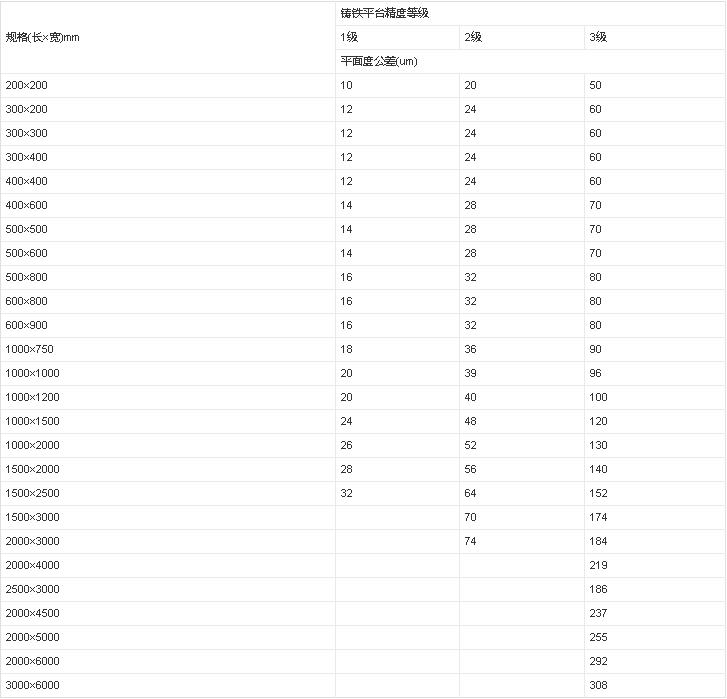 | 规格(长×宽)mm | 铸铁平台精度等级 | | |
|---|---|---|---|
| | 1级 | 2级 | 3级 |
| | 平面度公差(um) | | |
| 200×200 | 10 | 20 | 50 |
| 300×200 | 12 | 24 | 60 |
| 300×300 | 12 | 24 | 60 |
| 300×400 | 12 | 24 | 60 |
| 400×400 | 12 | 24 | 60 |
| 400×600 | 14 | 28 | 70 |
| 500×500 | 14 | 28 | 70 |
| 500×600 | 14 | 28 | 70 |
| 500×800 | 16 | 32 | 80 |
| 600×800 | 16 | 32 | 80 |
| 600×900 | 16 | 32 | 80 |
| 1000×750 | 18 | 36 | 90 |
| 1000×1000 | 20 | 39 | 96 |
| 1000×1200 | 20 | 40 | 100 |
| 1000×1500 | 24 | 48 | 120 |
| 1000×2000 | 26 | 52 | 130 |
| 1500×2000 | 28 | 56 | 140 |
| 1500×2500 | 32 | 64 | 152 |
| 1500×3000 | | 70 | 174 |
| 2000×3000 | | 74 | 184 |
| 2000×4000 | | | 219 |
| 2500×3000 | | | 186 |
| 2000×4500 | | | 237 |
| 2000×5000 | | | 255 |
| 2000×6000 | | | 292 |
| 3000×6000 | | | 308 |